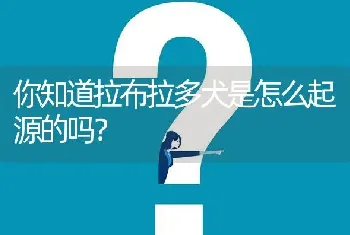 你知道拉布拉多犬是怎么起源的吗?